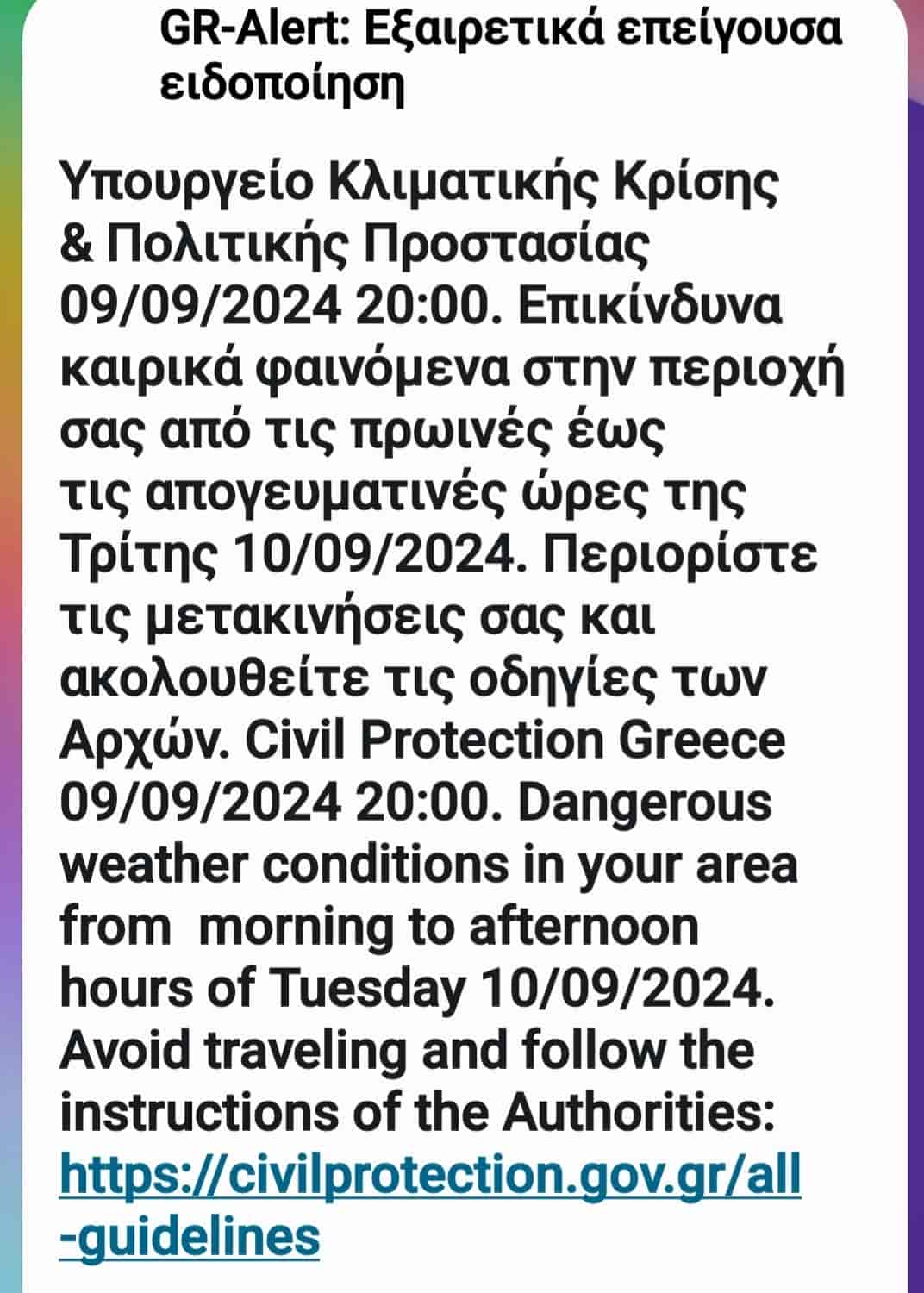 GR-Alert: Εξαιρετικά επείγουσα ειδοποίηση

Υπουργείο Κλιματικής Κρίσης & Πολιτικής Προστασίας 09/09/2024 20:00. Επικίνδυνα καιρικά φαινόμενα στην περιοχή σας από τις πρωινές έως τις απογευματινές ώρες της Τρίτης 10/09/2024. Περιορίστε τις μετακινήσεις σας και ακολουθείτε τις οδηγίες των Αρχών. Civil Protection Greece 09/09/2024 20:00. Dangerous weather conditions in your area from  morning to afternoon hours of Tuesday 10/09/2024. Avoid traveling and follow the instructions of the Authorities: https://civilprotection.gov.gr/all-guidelines